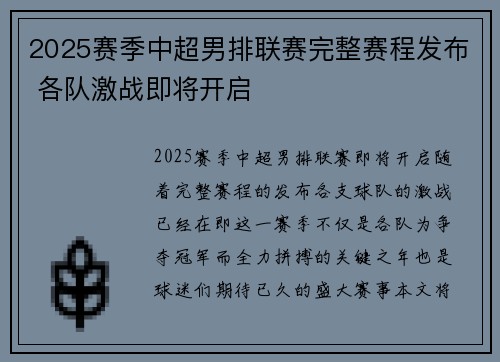 2025赛季中超男排联赛完整赛程发布 各队激战即将开启

2025赛季中超男排联赛即将开启随着完整赛程的发布各支球队的激战已经在即这一赛季不仅是各队为争夺冠军而全力拼搏的关键之年也是球迷们期待已久的盛大赛事本文将